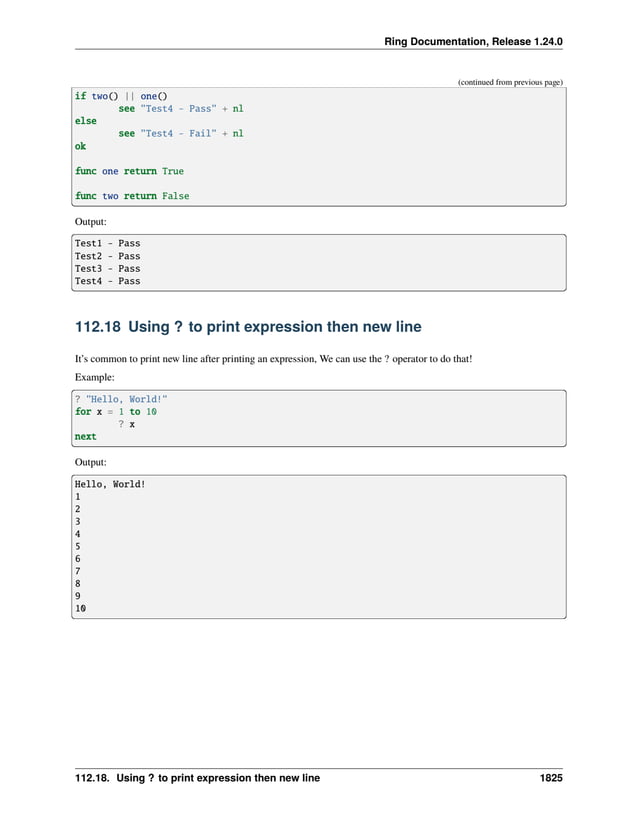 Ring Documentation, Release 1.24.0

(continued from previous page)

if two() || one()
        see "Test4 - Pass" + nl
else
        see "Test4 - Fail" + nl
ok

func one return True

func two return False

Output:

Test1 - Pass
Test2 - Pass
Test3 - Pass
Test4 - Pass

112.18 Using ? to print expression then new line

It's common to print new line after printing an expression, We can use the ? operator to do that!

Example:

? "Hello, World!"
for x = 1 to 10
        ? x
next

Output:

Hello, World!
1
2
3
4
5
6
7
8
9
10

112.18. Using ? to print expression then new line 1825